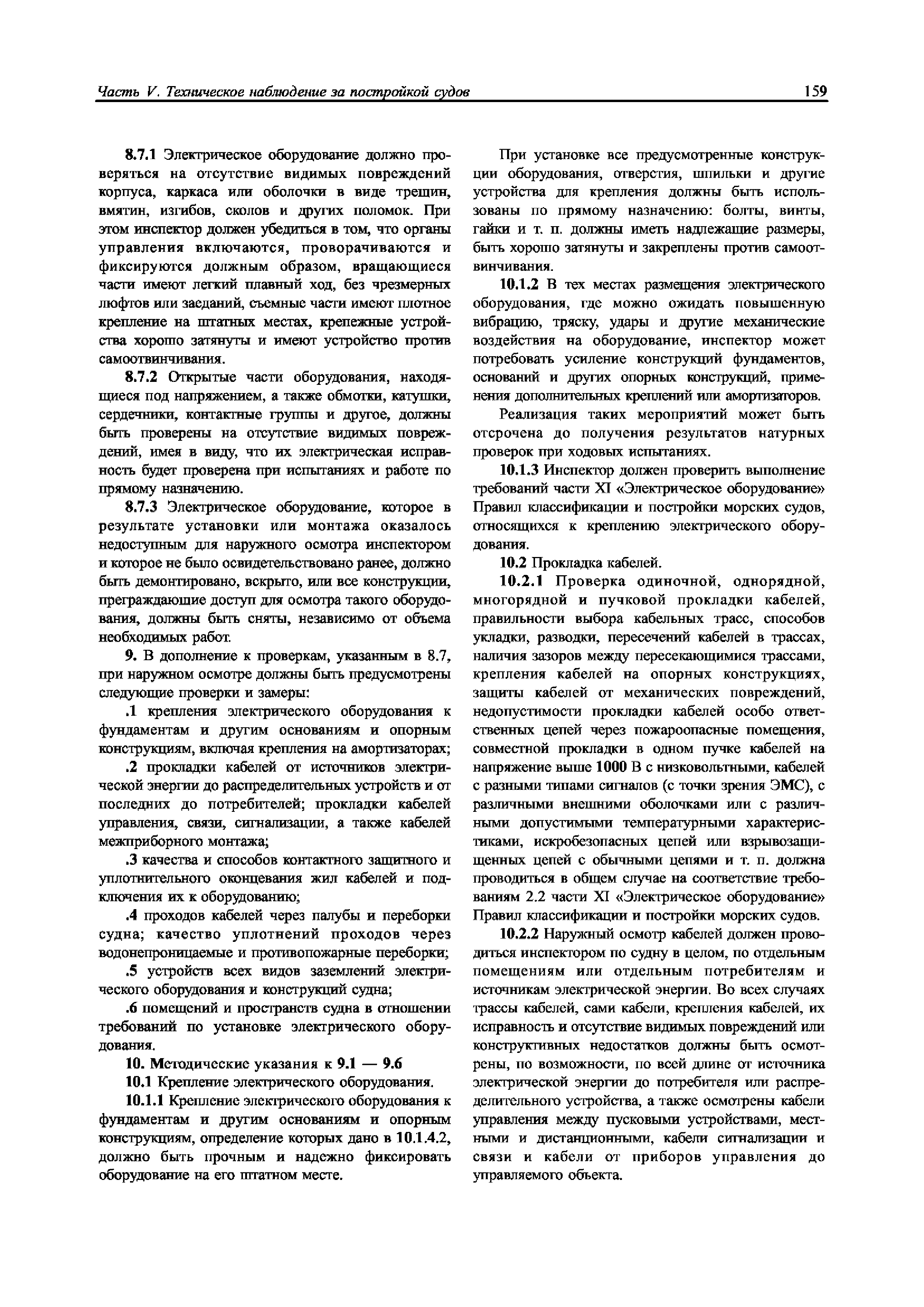 Часть V. Техническое наблюдение за постройкой судов

159

8.7.1 Электрическое оборудование должно проверяться на отсутствие видимых повреждений корпуса, каркаса или оболочки в виде трещин, вмятин, изгибов, сколов и других поломок. При этом инспектор должен убедиться в том, что органы управления включаются, проворачиваются и фиксируются должным образом, вращающиеся части имеют легкий плавный ход, без чрезмерных люфтов или заеданий, съемные части имеют плотное крепление на штатных местах, крепежные устройства хорошо затянуты и имеют устройство против самоотвинчивания.

8.7.2 Открытые части оборудования, находящиеся под напряжением, а также обмотки, катушки, сердечники, контактные группы и другое, должны быть проверены на отсутствие видимых повреждений, имея в виду, что их электрическая исправность будет проверена при испытаниях и работе по прямому назначению.

8.7.3 Электрическое оборудование, которое в результате установки или монтажа оказалось недоступным для наружного осмотра инспектором и которое не было освидетельствовано ранее, должно быть демонтировано, вскрыто, или все конструкции, преграждающие доступ для осмотра такого оборудования, должны быть сняты, независимо от объема необходимых работ.

9. В дополнение к проверкам, указанным в 8.7, при наружном осмотре должны быть предусмотрены следующие проверки и замеры:

.1 крепления электрического оборудования к фундаментам и другим основаниям и опорным конструкциям, включая крепления на амортизаторах;

.2 прокладки кабелей от источников электрической энергии до распределительных устройств и от последних до потребителей; прокладки кабелей управления, связи, сигнализации, а также кабелей межприборного монтажа;

.3 качества и способов контактного защитного и уплотнительного оконцевания жил кабелей и подключения их к оборудованию;

.4 проходов кабелей через палубы и переборки судна; качество уплотнений проходов через водонепроницаемые и противопожарные переборки;

.5 устройств всех видов заземлений электрического оборудования и конструкций судна;

.6 помещений и пространств судна в отношении требований по установке электрического оборудования.

10. Методические указания к 9.1 — 9.6

10.1 Крепление электрического оборудования.

10.1.1 Крепление электрического оборудования к фундаментам и другим основаниям и опорным конструкциям, определение которых дано в 10.1.4.2, должно быть прочным и надежно фиксировать оборудование на его штатном месте.

При установке все предусмотренные конструкции оборудования, отверстия, шпильки и другие устройства для крепления должны быть использованы по прямому назначению: болты, винты, гайки и т. п. должны иметь надлежащие размеры, быть хорошо затянуты и закреплены против самоотвинчивания.

10.1.2 В тех местах размещения электрического оборудования, где можно ожидать повышенную вибрацию, тряску, удары и другие механические воздействия на оборудование, инспектор может потребовать усиление конструкций фундаментов, оснований и других опорных конструкций, применения дополнительных креплений или амортизаторов.

Реализация таких мероприятий может быть отсрочена до получения результатов натурных проверок при ходовых испытаниях.

10.1.3 Инспектор должен проверить выполнение требований части XI «Электрическое оборудование» Правил классификации и постройки морских судов, относящихся к креплению электрического оборудования.

10.2 Прокладка кабелей.

10.2.1 Проверка одиночной, однорядной, многорядной и пучковой прокладки кабелей, правильности выбора кабельных трасс, способов укладки, разводки, пересечений кабелей в трассах, наличия зазоров между пересекающимися трассами, крепления кабелей на опорных конструкциях, защиты кабелей от механических повреждений, недопустимости прокладки кабелей особо ответственных цепей через пожароопасные помещения, совместной прокладки в одном пучке кабелей на напряжение выше 1000 В с низковольтными, кабелей с разными типами сигналов (с точки зрения ЭМС), с различными внешними оболочками или с различными допустимыми температурными характеристиками, искробезопасных цепей или взрывозащищенных цепей с обычными цепями и т. п. должна проводиться в общем случае на соответствие требованиям 2.2 части XI «Электрическое оборудование» Правил классификации и постройки морских судов.

10.2.2 Наружный осмотр кабелей должен проводиться инспектором по судну в целом, по отдельным помещениям или отдельным потребителям и источникам электрической энергии. Во всех случаях трассы кабелей, сами кабели, крепления кабелей, их исправность и отсутствие видимых повреждений или конструктивных недостатков должны быть осмотрены, по возможности, по всей длине от источника электрической энергии до потребителя или распределительного устройства, а также осмотрены кабели управления между пусковыми устройствами, местными и дистанционными, кабели сигнализации и связи и кабели от приборов управления до управляемого объекта.